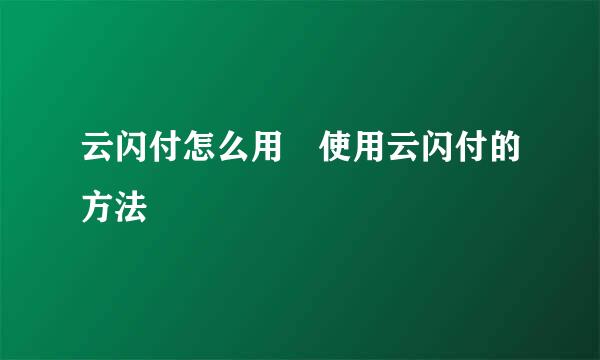 云闪付怎么用　使用云闪付的方法